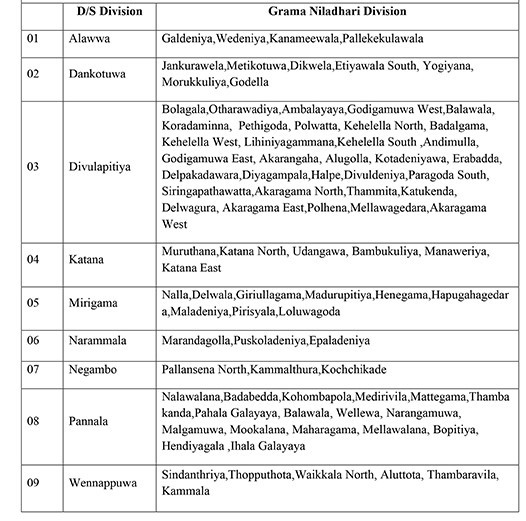 |  | D/S Division | Grama Niladhari Division |
|---|---|---|
| 01 | Alawwa | Galdeniya,Wedeniya,Kanameewala,Pallekekulawala |
| 02 | Dankotuwa | Jankurawela,Metikotuwa,Dikwela,Etiyawala South, Yogiyana, Morukkuliya,Godella |
| 03 | Divulapitiya | Bolagala,Otharawadiya,Ambalayaya,Godigamuwa West,Balawala, Koradaminna, Pethigoda, Polwatta, Kehelella North, Badalgama, Kehelella West, Lihiniyagammana,Kehelella South ,Andimulla, Godigamuwa East, Akarangaha, Alugolla, Kotadeniyawa, Erabadda, Delpakadawara,Diyagampala,Halpe,Divuldeniya,Paragoda South, Siringapathawatta,Akaragama North,Thammita,Katukenda, Delwagura, Akaragama East,Polhena,Mellawagedara,Akaragama West |
| 04 | Katana | Muruthana,Katana North, Udangawa, Bambukuliya, Manaweriya, Katana East |
| 05 | Mirigama | Nalla,Delwala,Giriullagama,Madurupitiya,Henegama,Hapugahagedara,Maladeniya,Pirisyala,Loluwagoda |
| 06 | Narammala | Marandagolla,Puskoladeniya,Epaladeniya |
| 07 | Negambo | Pallansena North,Kammalthura,Kochchikade |
| 08 | Pannala | Nalawalana,Badabedda,Kohombapola,Medirivila,Mattegama,Thambakanda,Pahala Galayaya, Balawala, Wellewa, Narangamuwa, Malgamuwa, Mookalana, Maharagama, Mellawalana, Bopitiya, Hendiyagala ,Ihala Galayaya |
| 09 | Wennappuwa | Sindanthriya,Thopputhota,Waikkala North, Aluttota, Thambaravila, Kammala |